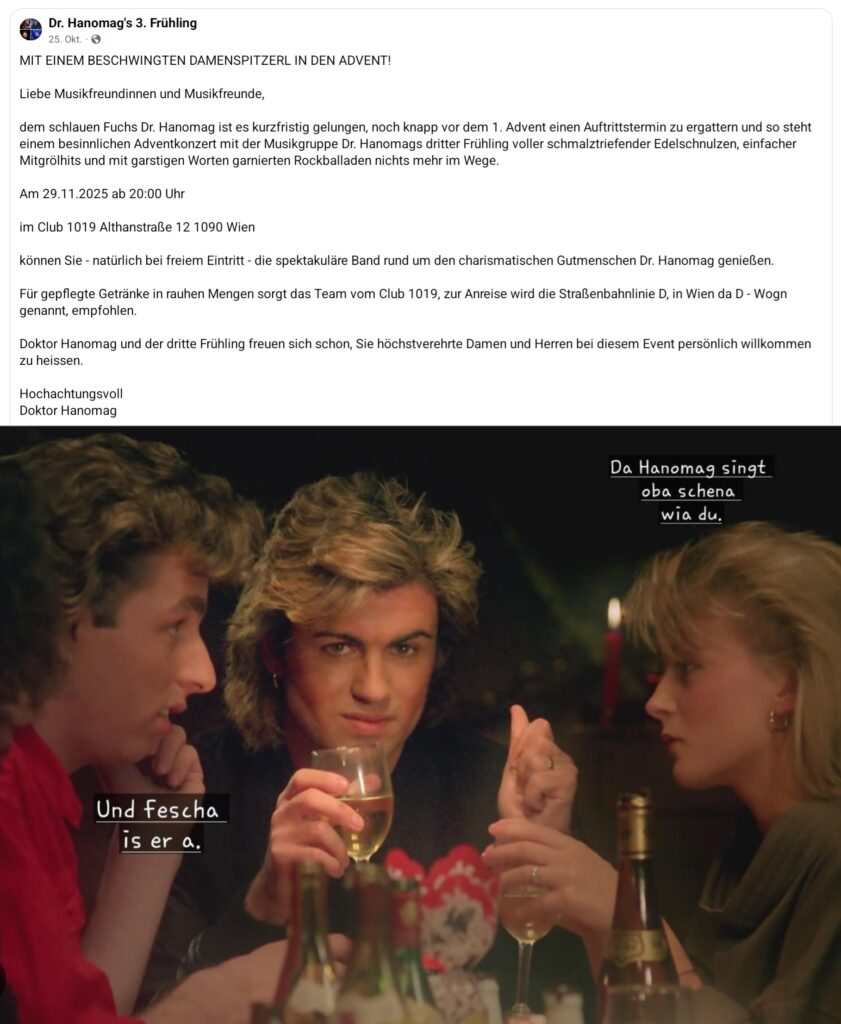 Dr. Hanomag's 3. Frühling
25. Okt. ·

MIT EINEM BESCHWINGTEN DAMENSPITZERL IN DEN ADVENT!

Liebe Musikfreundinnen und Musikfreunde,

dem schlauen Fuchs Dr. Hanomag ist es kurzfristig gelungen, noch knapp vor dem 1. Advent einen Auftrittstermin zu ergattern und so steht einem besinnlichen Adventkonzert mit der Musikgruppe Dr. Hanomags dritter Frühling voller schmalztriefender Edelschnulzen, einfacher Mitgrölhits und mit garstigen Worten garnierten Rockballaden nichts mehr im Wege.

Am 29.11.2025 ab 20:00 Uhr

im Club 1019 Althanstraße 12 1090 Wien

können Sie - natürlich bei freiem Eintritt - die spektakuläre Band rund um den charismatischen Gutmenschen Dr. Hanomag genießen.

Für gepflegte Getränke in rauhen Mengen sorgt das Team vom Club 1019, zur Anreise wird die Straßenbahnlinie D, in Wien da D - Wogn genannt, empfohlen.

Doktor Hanomag und der dritte Frühling freuen sich schon, Sie höchstverehrte Damen und Herren bei diesem Event persönlich willkommen zu heissen.

Hochachtungsvoll
Doktor Hanomag

Da Hanomag singt oba schena wia du.

Und fescha is er a.